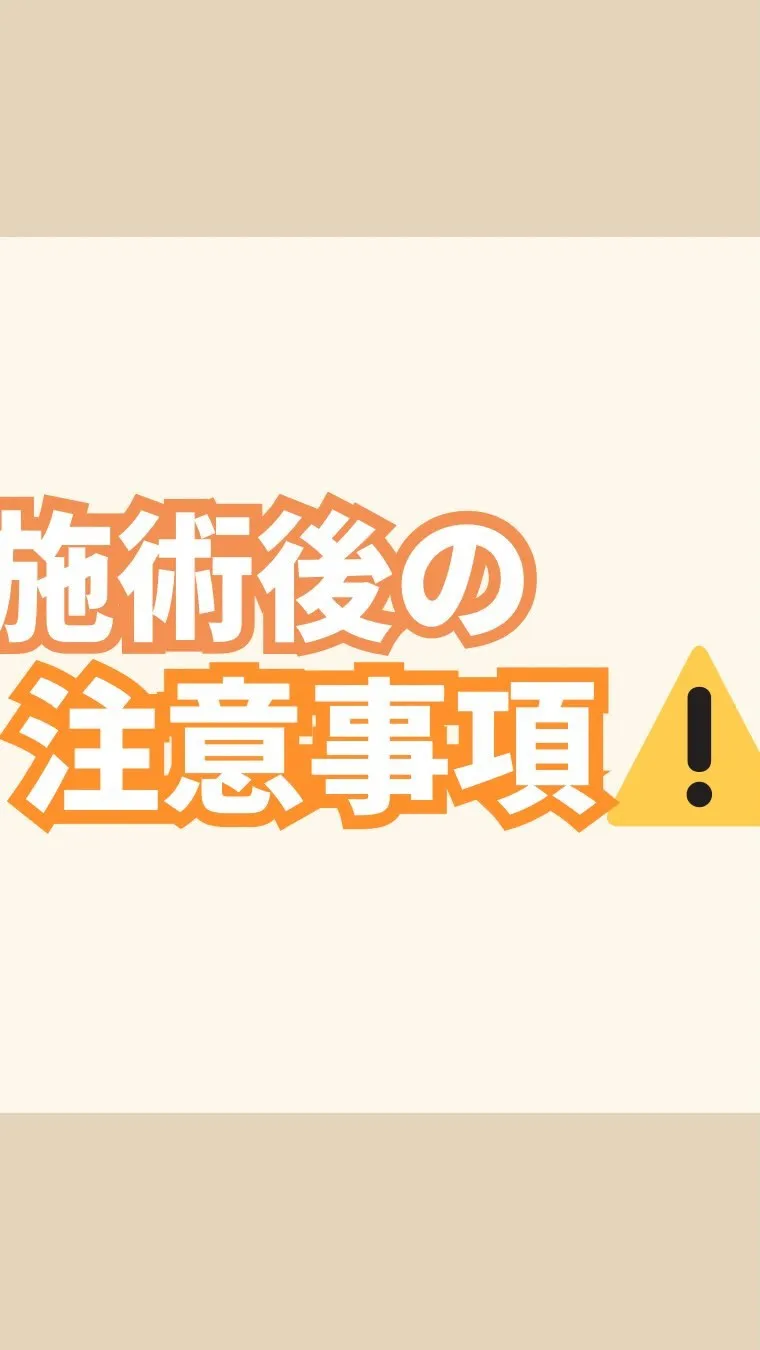 施術後の
注意事項